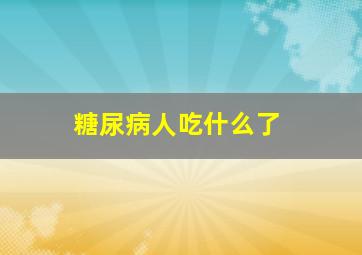 糖尿病人吃什么了